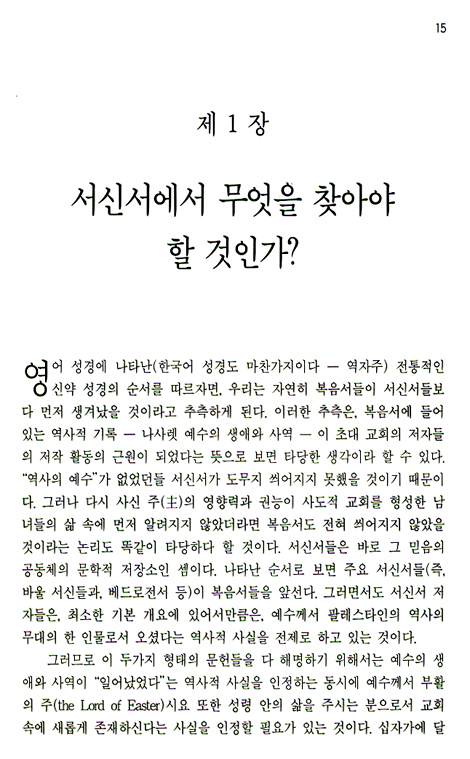 15

제 1 장

서신서에서 무엇을 찾아야 할 것인가?

영어 성경에 나타난(한국어 성경도 마찬가지이다 — 역자주) 전통적인 신약 성경의 순서를 따르자면, 우리는 자연히 복음서들이 서신서들보다 먼저 생겨났을 것이라고 추측하게 된다. 이러한 추측은, 복음서에 들어 있는 역사적 기록 — 나사렛 예수의 생애와 사역 — 이 초대 교회의 저자들의 저작 활동의 근원이 되었다는 뜻으로 보면 타당한 생각이라 할 수 있다. "역사의 예수"가 없었던들 서신서가 도무지 씌어지지 못했을 것이기 때문이다. 그러나 다시 사신 주(主)의 영향력과 권능이 사도적 교회를 형성한 남녀들의 삶 속에 먼저 알려지지 않았더라면 복음서도 전혀 씌어지지 않았을 것이라는 논리도 똑같이 타당하다 할 것이다. 서신서들은 바로 그 믿음의 공동체의 문학적 저장소인 셈이다. 나타난 순서로 보면 주요 서신서들(즉, 바울 서신들과, 베드로전서 등)이 복음서들을 앞선다. 그러면서도 서신서 저자들은, 최소한 기본 개요에 있어서만큼은, 예수께서 팔레스타인의 역사의 무대의 한 인물로서 오셨다는 역사적 사실을 전제로 하고 있는 것이다.

그러므로 이 두가지 형태의 문헌들을 다 해명하기 위해서는 예수의 생애와 사역이 "일어났었다"는 역사적 사실을 인정하는 동시에 예수께서 부활의 주(the Lord of Easter)시요 또한 성령 안의 삶을 주시는 분으로서 교회 속에 새롭게 존재하신다는 사실을 인정할 필요가 있는 것이다. 십자가에 달